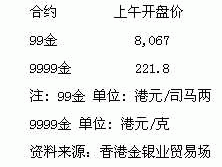 | 合约 | 上午开盘价 |
|---|---|
| 99金 | 8,067 |
| 9999金 | 221.8 |

注：99金 单位：港元/司马两

9999金 单位：港元/克

资料来源：香港金银业贸易场